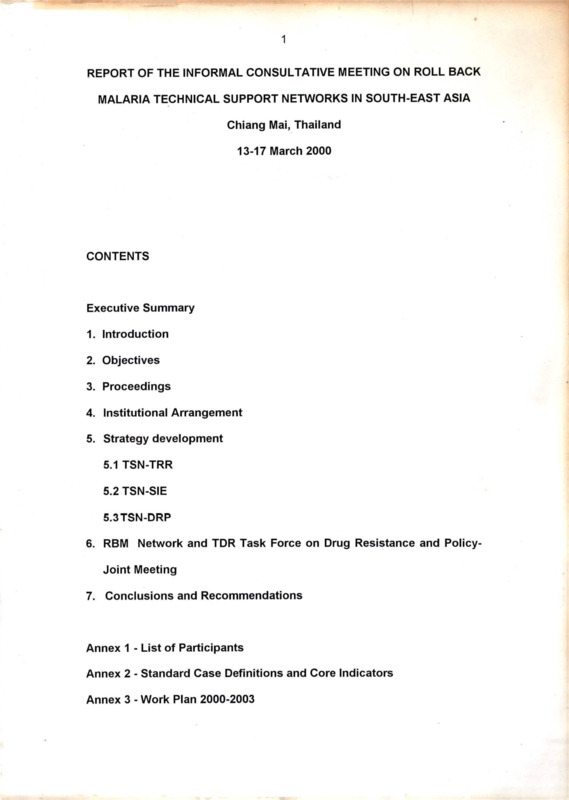 1

REPORT OF THE INFORMAL CONSULTATIVE MEETING ON ROLL BACK MALARIA TECHNICAL SUPPORT NETWORKS IN SOUTH-EAST ASIA

Chiang Mai, Thailand

13-17 March 2000

CONTENTS

Executive Summary

1. Introduction

2. Objectives

3. Proceedings

4. Institutional Arrangement

5. Strategy development

5.1 TSN-TRR

5.2 TSN-SIE

5.3 TSN-DRP

6. RBM Network and TDR Task Force on Drug Resistance and Policy-Joint Meeting

7. Conclusions and Recommendations

Annex 1 - List of Participants

Annex 2 - Standard Case Definitions and Core Indicators

Annex 3 - Work Plan 2000-2003